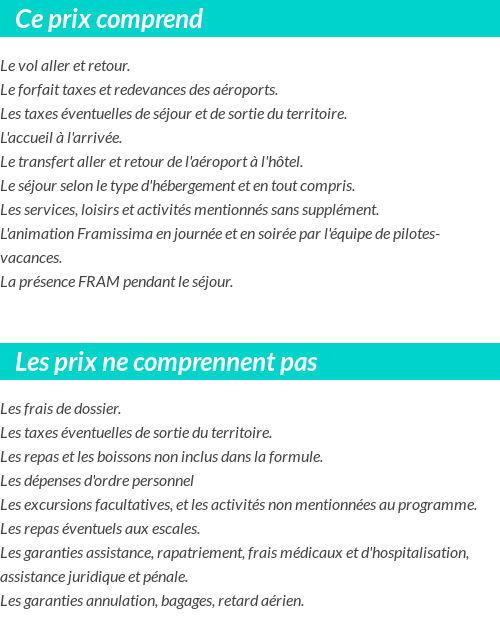 Ce prix comprend

Le vol aller et retour.
Le forfait taxes et redevances des aéroports.
Les taxes éventuelles de séjour et de sortie du territoire.
L'accueil à l'arrivée.
Le transfert aller et retour de l'aéroport à l'hôtel.
Le séjour selon le type d'hébergement et en tout compris.
Les services, loisirs et activités mentionnés sans supplément.
L'animation Framissima en journée et en soirée par l'équipe de pilotes-vacances.
La présence FRAM pendant le séjour.

Les prix ne comprennent pas

Les frais de dossier.
Les taxes éventuelles de sortie du territoire.
Les repas et les boissons non inclus dans la formule.
Les dépenses d'ordre personnel
Les excursions facultatives, et les activités non mentionnées au programme.
Les repas éventuels aux escales.
Les garanties assistance, rapatriement, frais médicaux et d'hospitalisation, assistance juridique et pénale.
Les garanties annulation, bagages, retard aérien.